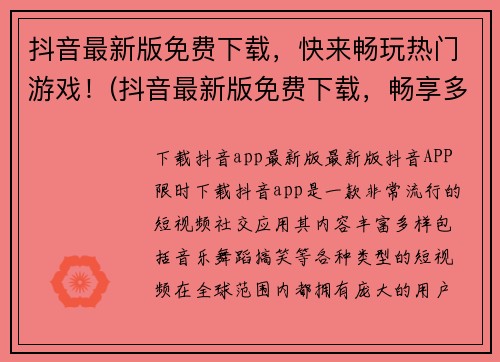 抖音最新版免费下载，快来畅玩热门游戏！(抖音最新版免费下载，畅享多

下载抖音app最新版最新版抖音APP限时下载抖音app是一款非常流行的短视频社交应用其内容丰富多样包括音乐舞蹈搞笑等各种类型的短视频在全球范围内都拥有庞大的用户